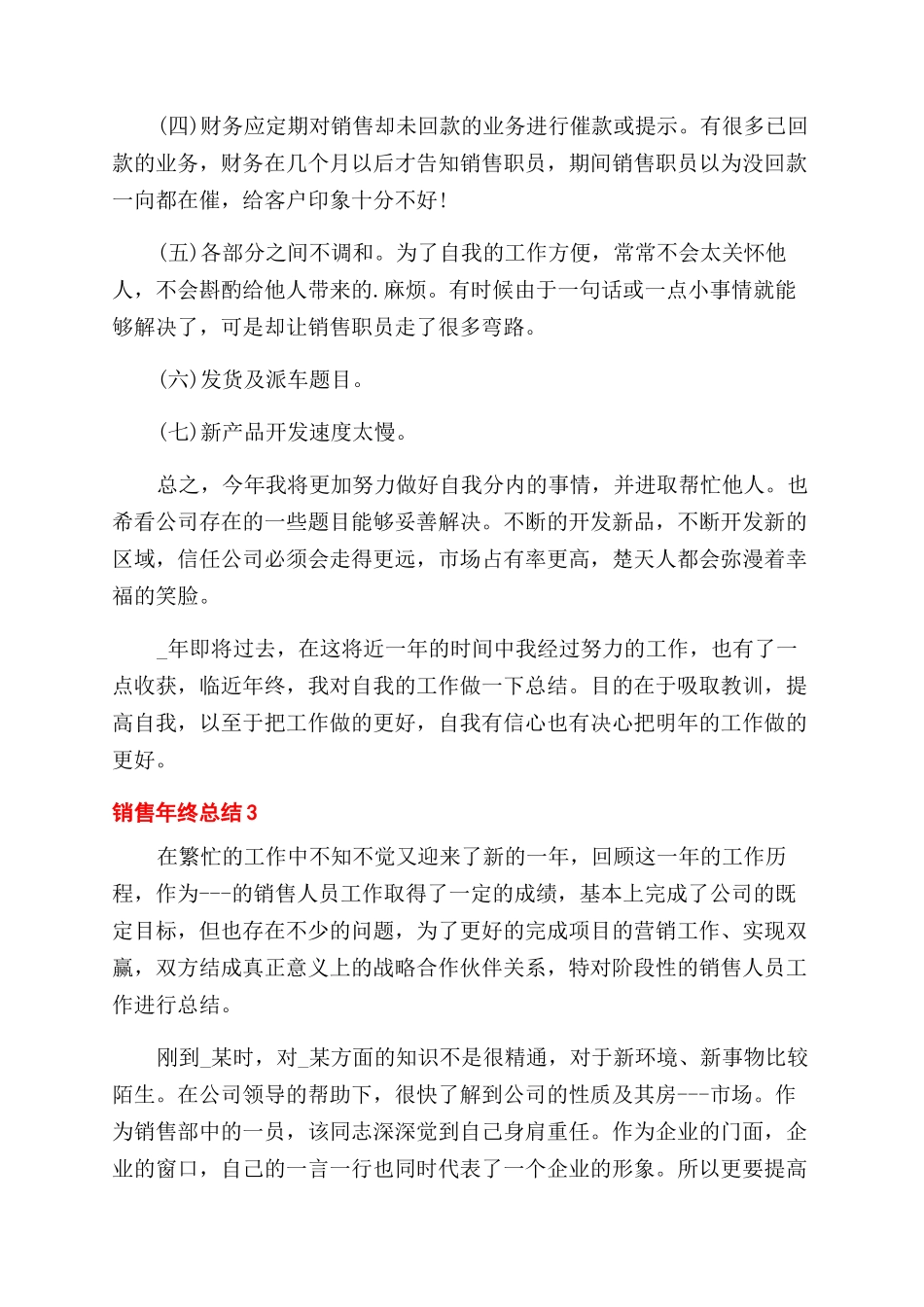 (四)财务应定期对销售却未回款的业务进行催款或提示。有很多已回款的业务，财务在几个月以后才告知销售职员，期间销售职员以为没回款一向都在催，给客户印象十分不好!

(五)各部分之间不调和。为了自我的工作方便，常常不会太关怀他人，不会斟酌给他人带来的.麻烦。有时候由于一句话或一点小事情就能够解决了，可是却让销售职员走了很多弯路。

(六)发货及派车题目。

(七)新产品开发速度太慢。

总之，今年我将更加努力做好自我分内的事情，并进取帮忙他人。也希看公司存在的一些题目能够妥善解决。不断的开发新品，不断开发新的区域，信任公司必须会走得更远，市场占有率更高，楚天人都会弥漫着幸福的笑脸。

_年即将过去，在这将近一年的时间中我经过努力的工作，也有了一点收获，临近年终，我对自我的工作做一下总结。目的在于吸取教训，提高自我，以至于把工作做的更好，自我有信心也有决心把明年的工作做的更好。

销售年终总结3

在繁忙的工作中不知不觉又迎来了新的一年，回顾这一年的工作历程，作为---的销售人员工作取得了一定的成绩，基本上完成了公司的既定目标，但也存在不少的问题，为了更好的完成项目的营销工作、实现双赢，双方结成真正意义上的战略合作伙伴关系，特对阶段性的销售人员工作进行总结。

刚到_某时，对_某方面的知识不是很精通，对于新环境、新事物比较陌生。在公司领导的帮助下，很快了解到公司的性质及其房---市场。作为销售部中的一员，该同志深深觉到自己身肩重任。作为企业的门面，企业的窗口，自己的一言一行也同时代表了一个企业的形象。所以更要提高